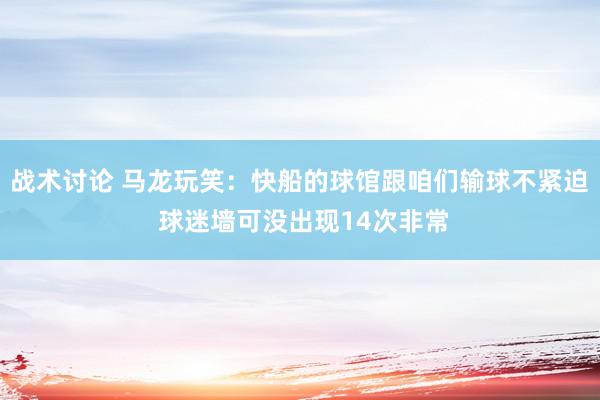 战术讨论 马龙玩笑：快船的球馆跟咱们输球不紧迫 球迷墙可没出现14次非常